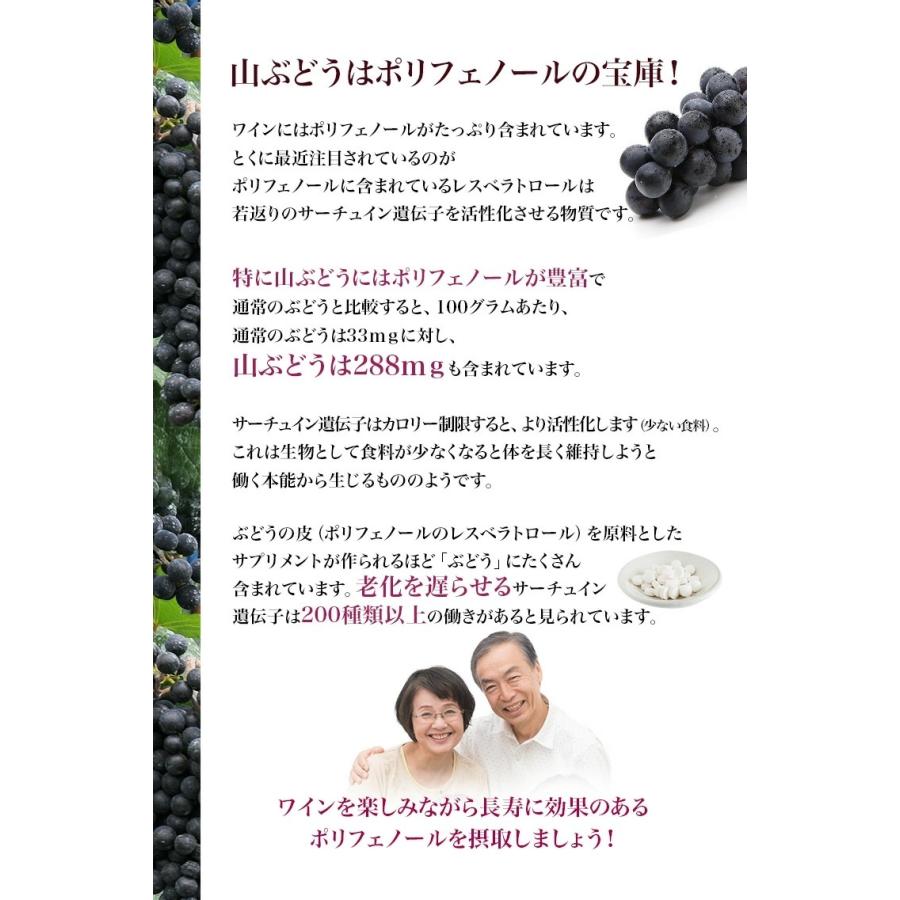 山ぶどうはポリフェノールの宝庫！

ワインにはポリフェノールがたっぷり含まれています。
とくに最近注目されているのが
ポリフェノールに含まれているレスベラトロールは
若返りのサーチュイン遺伝子を活性化させる物質です。

特に山ぶどうにはポリフェノールが豊富で
通常のぶどうと比較すると、100グラムあたり、
通常のぶどうは33mgに対し、
山ぶどうは288mgも含まれています。

サーチュイン遺伝子はカロリー制限すると、より活性化します（少ない食料）。
これは生物として食料が少なくなると体を長く維持しようと
働く本能から生じるもののようです。

ぶどうの皮（ポリフェノールのレスベラトロール）を原料とした
サプリメントが作られるほど「ぶどう」にたくさん
含まれています。老化を遅らせるサーチュイン
遺伝子は200種類以上の働きがあると見られています。

ワインを楽しみながら長寿に効果のある
ポリフェノールを摂取しましょう！